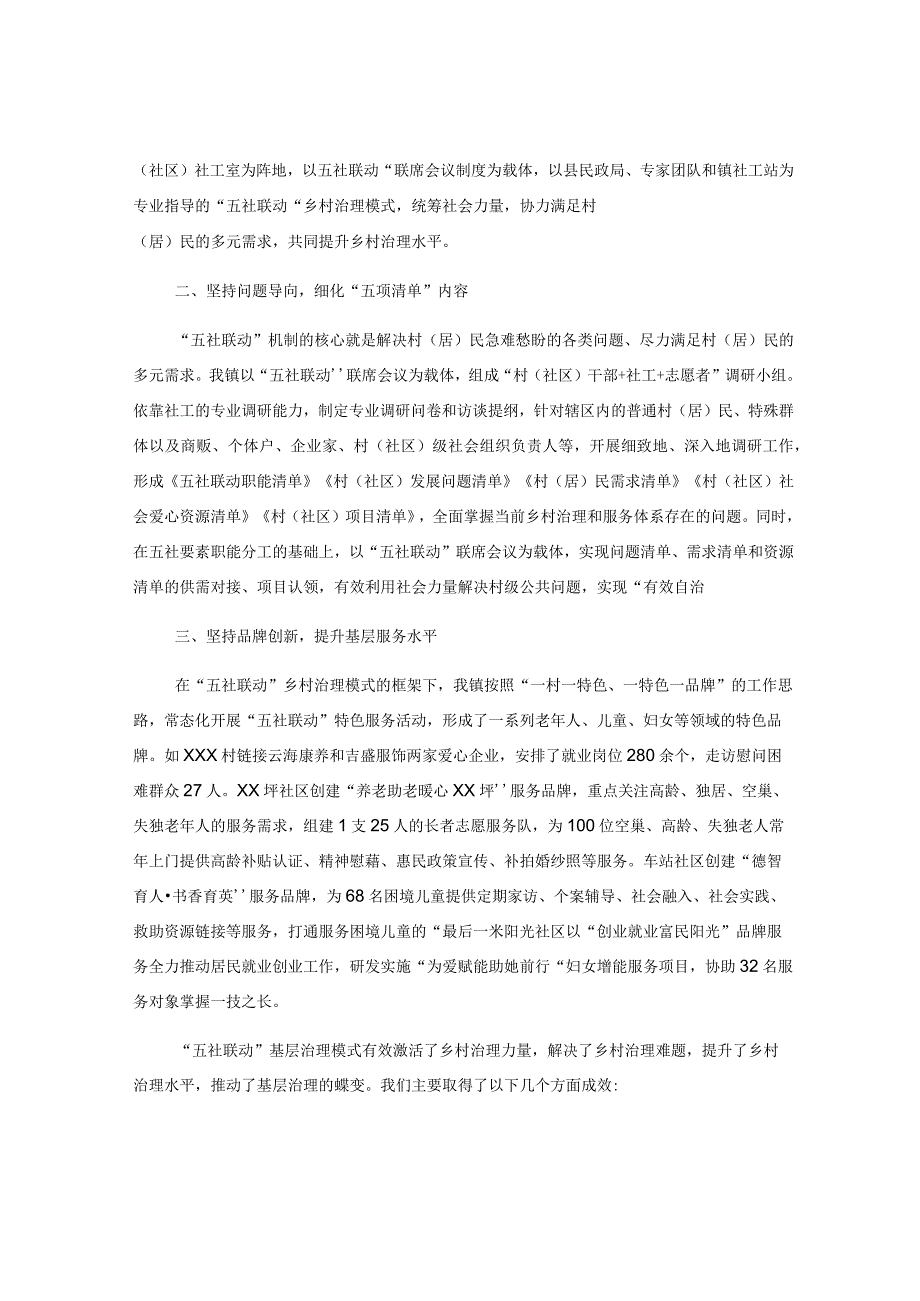 （社区）社工室为阵地，以五社联动“联席会议制度为载体，以县民政局、专家团队和镇社工站为专业指导的“五社联动“乡村治理模式，统筹社会力量，协力满足村（居）民的多元需求，共同提升乡村治理水平。

二、坚持问题导向，细化“五项清单”内容

“五社联动”机制的核心就是解决村（居）民急难愁盼的各类问题、尽力满足村（居）民的多元需求。我镇以“五社联动’’联席会议为载体，组成“村（社区）干部+社工+志愿者”调研小组。依靠社工的专业调研能力，制定专业调研问卷和访谈提纲，针对辖区内的普通村（居）民、特殊群体以及商贩、个体户、企业家、村（社区）级社会组织负责人等，开展细致地、深入地调研工作，形成《五社联动职能清单》《村（社区）发展问题清单》《村（居）民需求清单》《村（社区）社会爱心资源清单》《村（社区）项目清单》，全面掌握当前乡村治理和服务体系存在的问题。同时，在五社要素职能分工的基础上，以“五社联动”联席会议为载体，实现问题清单、需求清单和资源清单的供需对接、项目认领，有效利用社会力量解决村级公共问题，实现“有效自治

三、坚持品牌创新，提升基层服务水平

在“五社联动”乡村治理模式的框架下，我镇按照“一村一特色、一特色一品牌”的工作思路，常态化开展“五社联动”特色服务活动，形成了一系列老年人、儿童、妇女等领域的特色品牌。如XXX村链接云海康养和吉盛服饰两家爱心企业，安排了就业岗位280余个，走访慰问困难群众27人。XX坪社区创建“养老助老暖心XX坪’’服务品牌，重点关注高龄、独居、空巢、失独老年人的服务需求，组建1支25人的长者志愿服务队，为100位空巢、高龄、失独老人常年上门提供高龄补贴认证、精神慰藉、惠民政策宣传、补拍婚纱照等服务。车站社区创建“德智育人•书香育英’’服务品牌，为68名困境儿童提供定期家访、个案辅导、社会融入、社会实践、救助资源链接等服务，打通服务困境儿童的“最后一米阳光社区以“创业就业富民阳光”品牌服务全力推动居民就业创业工作，研发实施“为爱赋能助她前行“妇女增能服务项目，协助32名服务对象掌握一技之长。

“五社联动”基层治理模式有效激活了乡村治理力量，解决了乡村治理难题，提升了乡村治理水平，推动了基层治理的蝶变。我们主要取得了以下几个方面成效：